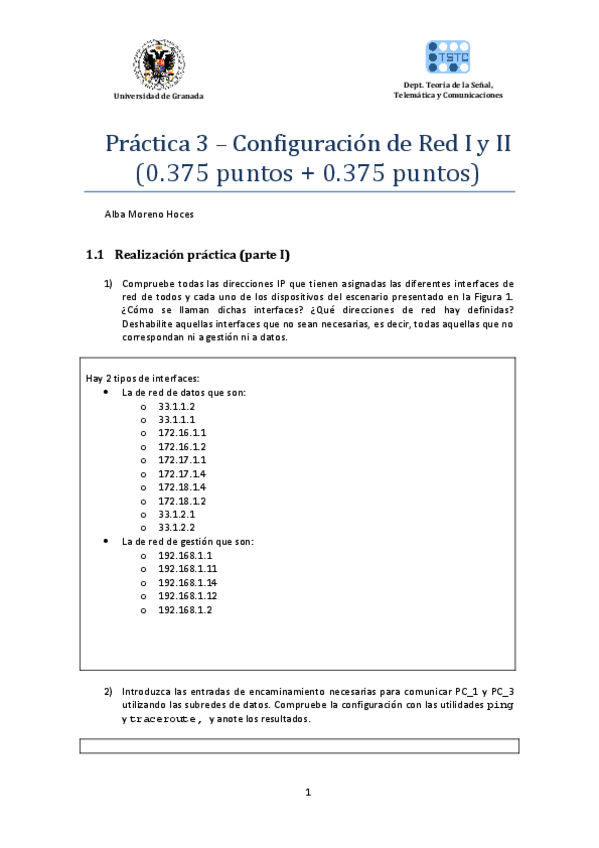 Universidad de Granada

TSTC

Dept. Teoría de la Señal, Telemática y Comunicaciones

Práctica 3 – Configuración de Red I y II (0.375 puntos + 0.375 puntos)

Alba Moreno Hoces

1.1 Realización práctica (parte I)

1) Compruebe todas las direcciones IP que tienen asignadas las diferentes interfaces de red de todos y cada uno de los dispositivos del escenario presentado en la Figura 1. ¿Cómo se llaman dichas interfaces? ¿Qué direcciones de red hay definidas? Deshabilite aquellas interfaces que no sean necesarias, es decir, todas aquellas que no correspondan ni a gestión ni a datos.

Hay 2 tipos de interfaces:
• La de red de datos que son:
o 33.1.1.2
o 33.1.1.1
o 172.16.1.1
o 172.16.1.2
o 172.17.1.1
o 172.17.1.4
o 172.18.1.4
o 172.18.1.2
o 33.1.2.1
o 33.1.2.2
• La de red de gestión que son:
o 192.168.1.1
o 192.168.1.11
o 192.168.1.14
o 192.168.1.12
o 192.168.1.2

2) Introduzca las entradas de encaminamiento necesarias para comunicar PC_1 y PC_3 utilizando las subredes de datos. Compruebe la configuración con las utilidades ping y traceroute, y anote los resultados.

1